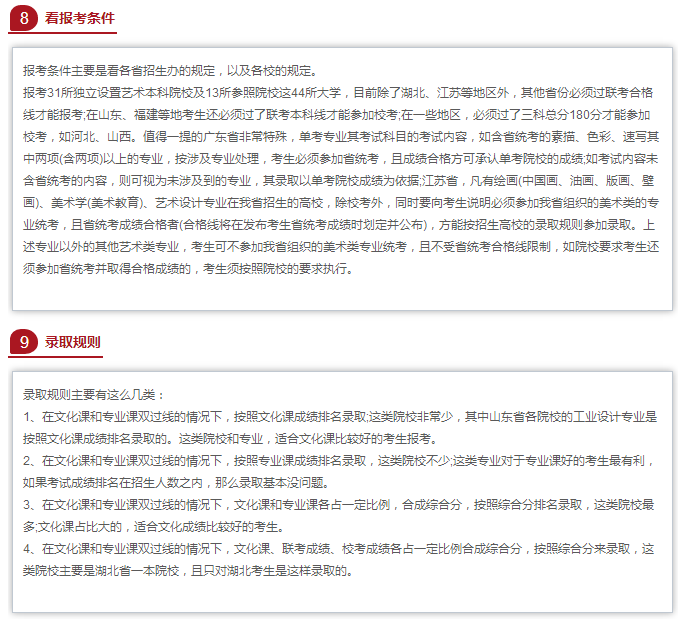 8 看报考条件

报考条件主要是看各省招生办的规定，以及各校的规定。
报考31所独立设置艺术本科院校及13所参照院校这44所大学，目前除了湖北、江苏等地区外，其他省份必须过联考合格线才能报考;在山东、福建等地考生还必须过了联考本科线才能参加校考;在一些地区，必须过了三科总分180分才能参加校考，如河北、山西。值得一提的广东省非常特殊，单考专业其考试科目的考试内容，如含省统考的素描、色彩、速写其中两项(含两项)以上的专业，按涉及专业处理，考生必须参加省统考，且成绩合格方可承认单考院校的成绩;如考试内容未含省统考的内容，则可视为未涉及到的专业，其录取以单考院校成绩为依据;江苏省，凡有绘画(中国画、油画、版画、壁画)、美术学(美术教育)、艺术设计专业在我省招生的高校，除校考外，同时要向考生说明必须参加我省组织的美术类的专业统考，且省统考成绩合格者(合格线将在发布考生省统考成绩时划定并公布)，方能按招生高校的录取规则参加录取。上述专业以外的其他艺术类专业，考生可不参加我省组织的美术类专业统考，且不受省统考合格线限制，如院校要求考生还须参加省统考并取得合格成绩的，考生须按照院校的要求执行。

9 录取规则

录取规则主要有这么几类：
1、在文化课和专业课双过线的情况下，按照文化课成绩排名录取;这类院校非常少，其中山东省各院校的工业设计专业是按照文化课成绩排名录取的。这类院校和专业，适合文化课比较好的考生报考。
2、在文化课和专业课双过线的情况下，按照专业课成绩排名录取，这类院校不少;这类专业对于专业课好的考生最有利，如果考试成绩排名在招生人数之内，那么录取基本没问题。
3、在文化课和专业课双过线的情况下，文化课和专业课各占一定比例，合成综合分，按照综合分排名录取，这类院校最多;文化课占比大的，适合文化成绩比较好的考生。
4、在文化课和专业课双过线的情况下，文化课、联考成绩、校考成绩各占一定比例合成综合分，按照综合分来录取，这类院校主要是湖北省一本院校，且只对湖北考生是这样录取的。